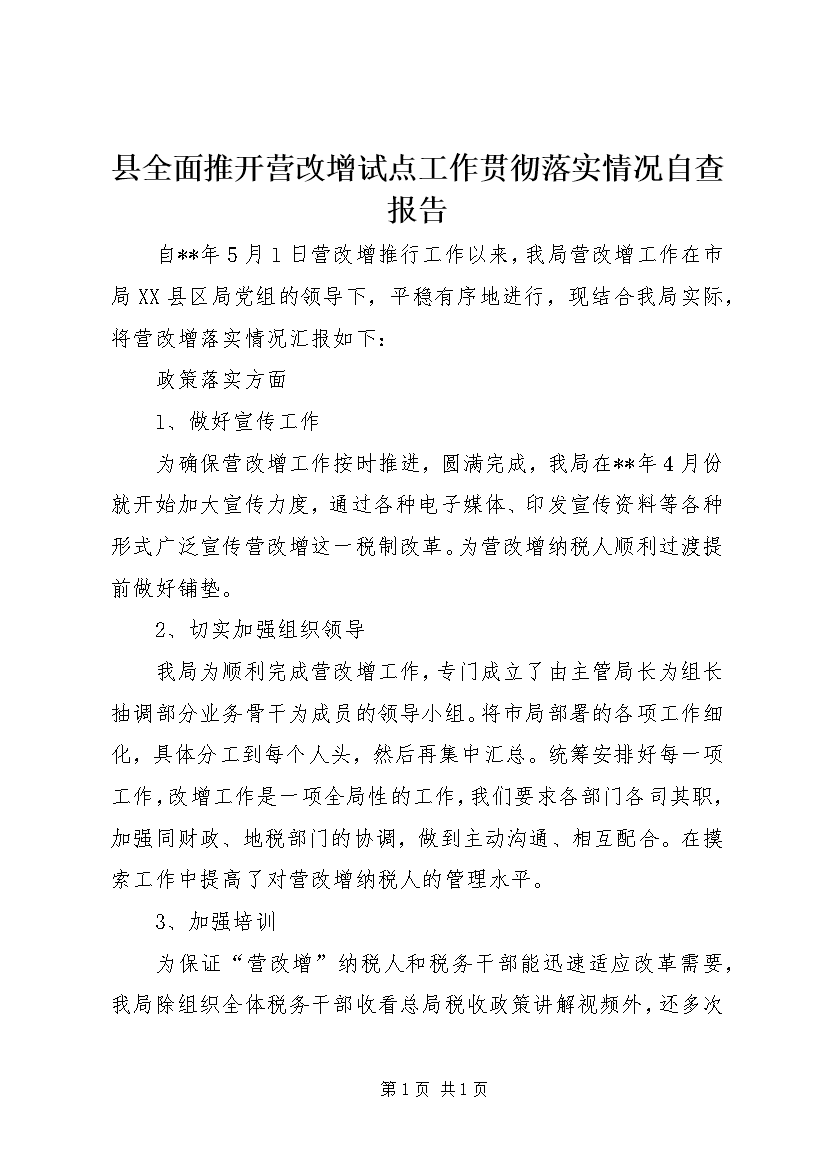 县全面推开营改增试点工作贯彻落实情况自查报告

自**年5月1日营改增推行工作以来，我局营改增工作在市局XX县区局党组的领导下，平稳有序地进行，现结合我局实际，将营改增落实情况汇报如下：

政策落实方面

1、做好宣传工作

为确保营改增工作按时推进，圆满完成，我局在**年4月份就开始加大宣传力度，通过各种电子媒体、印发宣传资料等各种形式广泛宣传营改增这一税制改革。为营改增纳税人顺利过渡提前做好铺垫。

2、切实加强组织领导

我局为顺利完成营改增工作，专门成立了由主管局长为组长抽调部分业务骨干为成员的领导小组。将市局部署的各项工作细化，具体分工到每个人头，然后再集中汇总。统筹安排好每一项工作，改增工作是一项全局性的工作，我们要求各部门各司其职，加强同财政、地税部门的协调，做到主动沟通、相互配合。在摸索工作中提高了对营改增纳税人的管理水平。

3、加强培训

为保证“营改增”纳税人和税务干部能迅速适应改革需要，我局除组织全体税务干部收看总局税收政策讲解视频外，还多次

第1页 共1页